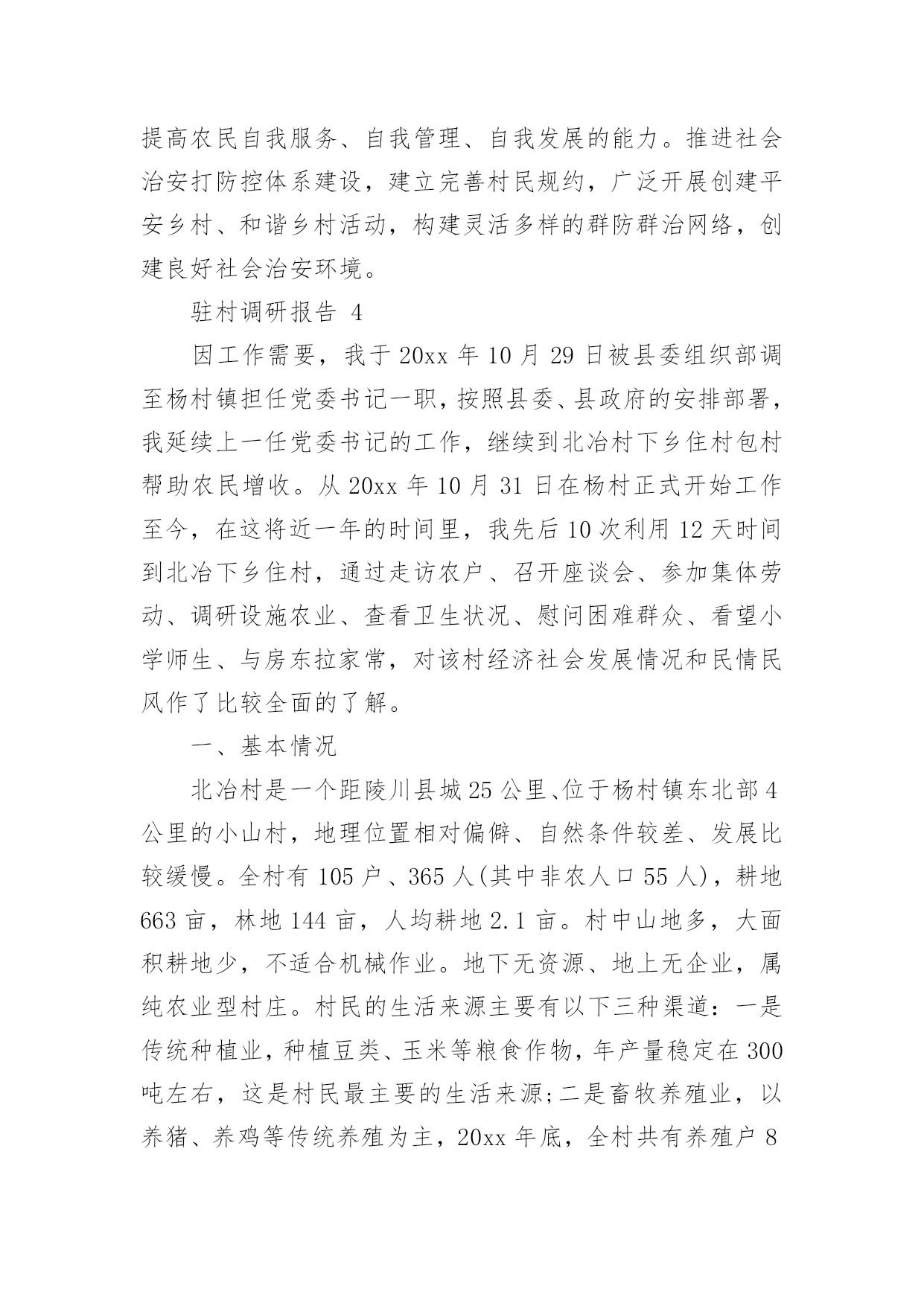 提高农民自我服务、自我管理、自我发展的能力。推进社会治安打防控体系建设，建立完善村民规约，广泛开展创建平安乡村、和谐乡村活动，构建灵活多样的群防群治网络，创建良好社会治安环境。

驻村调研报告 4

因工作需要，我于 20xx 年 10 月 29 日被县委组织部调至杨村镇担任党委书记一职，按照县委、县政府的安排部署，我延续上一任党委书记的工作，继续到北冶村下乡住村包村帮助农民增收。从 20xx 年 10 月 31 日在杨村正式开始工作至今，在这将近一年的时间里，我先后 10 次利用 12 天时间到北冶下乡住村，通过走访农户、召开座谈会、参加集体劳动、调研设施农业、查看卫生状况、慰问困难群众、看望小学师生、与房东拉家常，对该村经济社会发展情况和民情民风作了比较全面的了解。

一、基本情况

北冶村是一个距陵川县城 25 公里、位于杨村镇东北部 4 公里的小山村，地理位置相对偏僻、自然条件较差、发展比较缓慢。全村有 105 户、365 人(其中非农人口 55 人)，耕地 663 亩，林地 144 亩，人均耕地 2.1 亩。村中山地多，大面积耕地少，不适合机械作业。地下无资源、地上无企业，属纯农业型村庄。村民的生活来源主要有以下三种渠道：一是传统种植业，种植豆类、玉米等粮食作物，年产量稳定在 300 吨左右，这是村民最主要的生活来源;二是畜牧养殖业，以养猪、养鸡等传统养殖为主，20xx 年底，全村共有养殖户 8